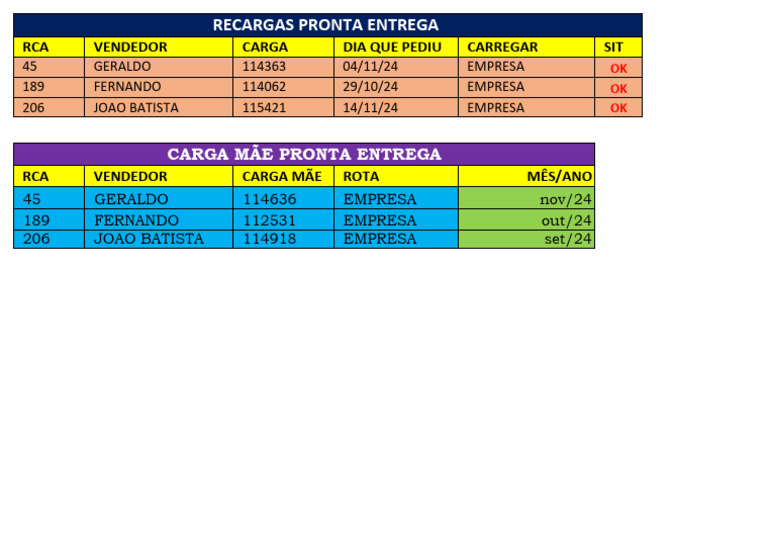 RECARGAS PRONTA ENTREGA

| RCA | VENDEDOR | CARGA | DIA QUE PEDIU | CARREGAR | SIT |
|---|---|---|---|---|---|
| 45 | GERALDO | 114363 | 04/11/24 | EMPRESA | OK |
| 189 | FERNANDO | 114062 | 29/10/24 | EMPRESA | OK |
| 206 | JOAO BATISTA | 115421 | 14/11/24 | EMPRESA | OK |

CARGA MÃE PRONTA ENTREGA

| RCA | VENDEDOR | CARGA MÃE | ROTA | MÊS/ANO |
|---|---|---|---|---|
| 45 | GERALDO | 114636 | EMPRESA | nov/24 |
| 189 | FERNANDO | 112531 | EMPRESA | out/24 |
| 206 | JOAO BATISTA | 114918 | EMPRESA | set/24 |